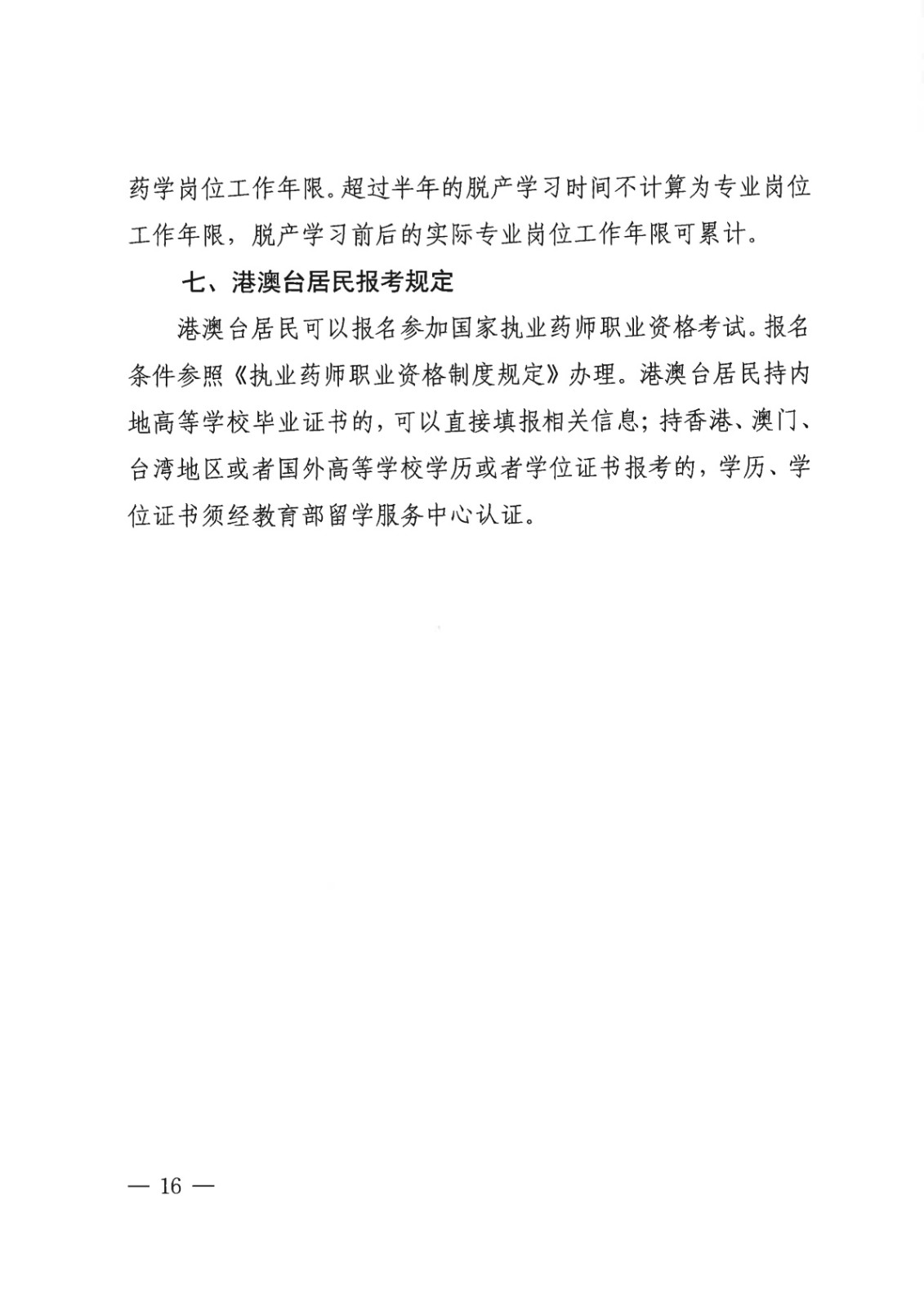 药学岗位工作年限。超过半年的脱产学习时间不计算为专业岗位工作年限，脱产学习前后的实际专业岗位工作年限可累计。

七、港澳台居民报考规定

港澳台居民可以报名参加国家执业药师职业资格考试。报名条件参照《执业药师职业资格制度规定》办理。港澳台居民持内地高等学校毕业证书的，可以直接填报相关信息；持香港、澳门、台湾地区或者国外高等学校学历或者学位证书报考的，学历、学位证书须经教育部留学服务中心认证。

— 16 —